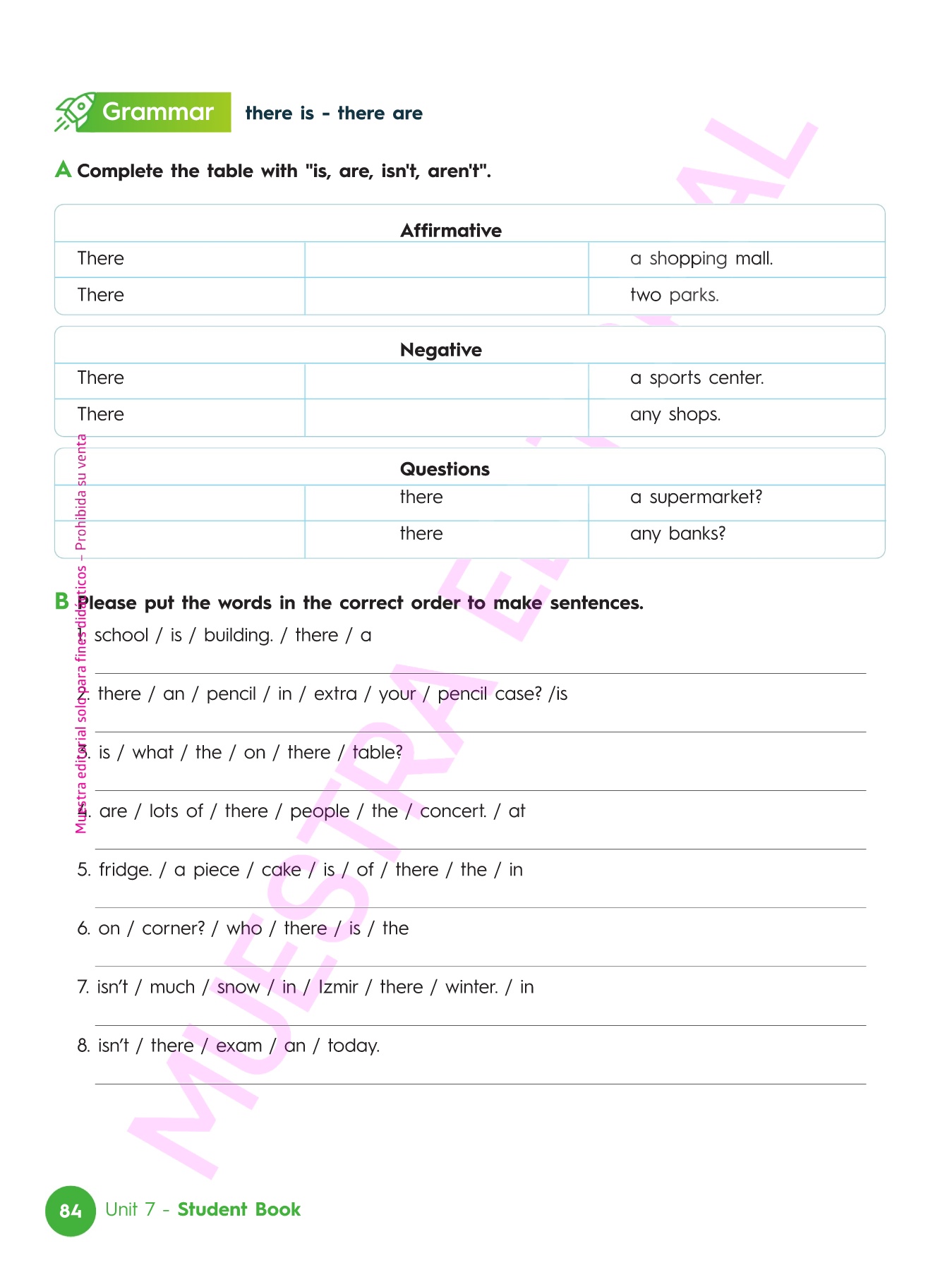 Grammar there is - there are

A Complete the table with "is, are, isn't, aren't".

| Affirmative | | |
|---|---|---|
| There | | a shopping mall. |
| There | | two parks. |

| Negative | | |
|---|---|---|
| There | | a sports center. |
| There | | any shops. |

| Questions | | |
|---|---|---|
| | there | a supermarket? |
| | there | any banks? |

B Please put the words in the correct order to make sentences.

1. school / is / building. / there / a

2. there / an / pencil / in / extra / your / pencil case? /is

3. is / what / the / on / there / table?

4. are / lots of / there / people / the / concert. / at

5. fridge. / a piece / cake / is / of / there / the / in

6. on / corner? / who / there / is / the

7. isn't / much / snow / in / Izmir / there / winter. / in

8. isn't / there / exam / an / today.

Muestra editorial solo para fines didácticos – Prohibida su venta

MUESTRA EDITORIAL

84 Unit 7 - Student Book